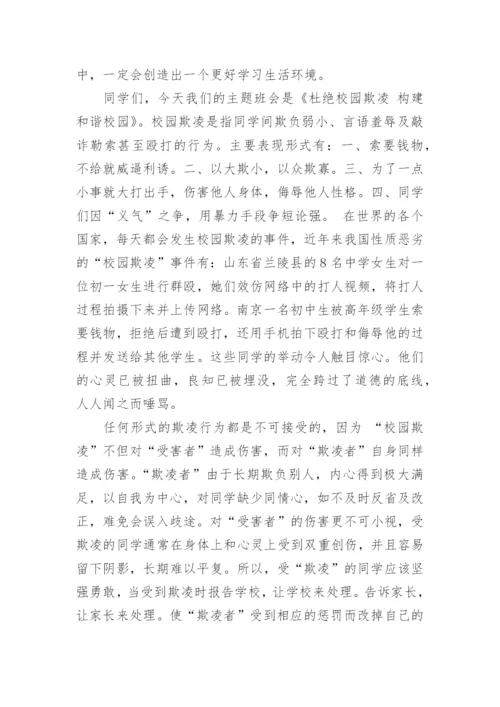 中，一定会创造出一个更好学习生活环境。

同学们，今天我们的主题班会是《杜绝校园欺凌 构建和谐校园》。校园欺凌是指同学间欺负弱小、言语羞辱及敲诈勒索甚至殴打的行为。主要表现形式有：一、索要钱物，不给就威逼利诱。二、以大欺小，以众欺寡。三、为了一点小事就大打出手，伤害他人身体，侮辱他人性格。四、同学们因“义气”之争，用暴力手段争短论强。 在世界的各个国家，每天都会发生校园欺凌的事件，近年来我国性质恶劣的“校园欺凌”事件有：山东省兰陵县的8名中学女生对一位初一女生进行群殴，她们效仿网络中的打人视频，将打人过程拍摄下来并上传网络。南京一名初中生被高年级学生索要钱物，拒绝后遭到殴打，还用手机拍下殴打和侮辱他的过程并发送给其他学生。这些同学的举动令人触目惊心。他们的心灵已被扭曲，良知已被埋没，完全跨过了道德的底线，人人闻之而唾骂。

任何形式的欺凌行为都是不可接受的，因为 “校园欺凌”不但对“受害者”造成伤害，而对“欺凌者”自身同样造成伤害。“欺凌者”由于长期欺负别人，内心得到极大满足，以自我为中心，对同学缺少同情心，如不及时反省及改正，难免会误入歧途。对“受害者”的伤害更不可小视，受欺凌的同学通常在身体上和心灵上受到双重创伤，并且容易留下阴影，长期难以平复。所以，受“欺凌”的同学应该坚强勇敢，当受到欺凌时报告学校，让学校来处理。告诉家长，让家长来处理。使“欺凌者”受到相应的惩罚而改掉自己的